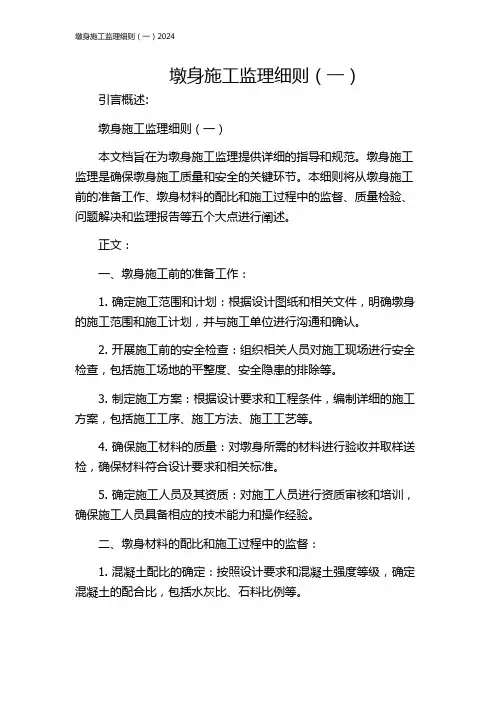 墩身施工监理细则（一）2024

墩身施工监理细则（一）

引言概述:

墩身施工监理细则（一）

本文档旨在为墩身施工监理提供详细的指导和规范。墩身施工监理是确保墩身施工质量和安全的关键环节。本细则将从墩身施工前的准备工作、墩身材料的配比和施工过程中的监督、质量检验、问题解决和监理报告等五个大点进行阐述。

正文：

一、墩身施工前的准备工作：

1. 确定施工范围和计划：根据设计图纸和相关文件，明确墩身的施工范围和施工计划，并与施工单位进行沟通和确认。

2. 开展施工前的安全检查：组织相关人员对施工现场进行安全检查，包括施工场地的平整度、安全隐患的排除等。

3. 制定施工方案：根据设计要求和工程条件，编制详细的施工方案，包括施工工序、施工方法、施工工艺等。

4. 确保施工材料的质量：对墩身所需的材料进行验收并取样送检，确保材料符合设计要求和相关标准。

5. 确定施工人员及其资质：对施工人员进行资质审核和培训，确保施工人员具备相应的技术能力和操作经验。

二、墩身材料的配比和施工过程中的监督：

1. 混凝土配比的确定：按照设计要求和混凝土强度等级，确定混凝土的配合比，包括水灰比、石料比例等。